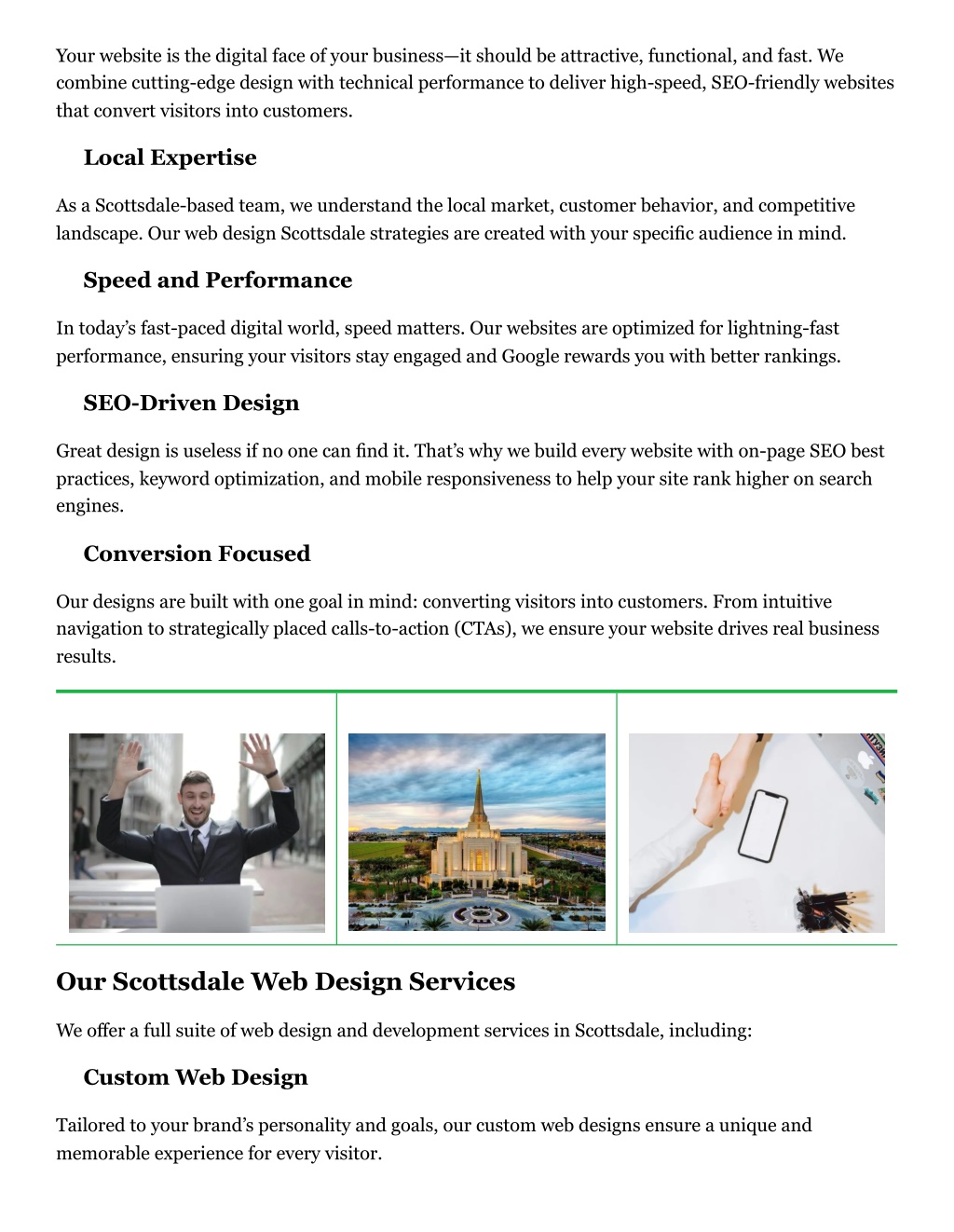 Your website is the digital face of your business—it should be attractive, functional, and fast. We combine cutting-edge design with technical performance to deliver high-speed, SEO-friendly websites that convert visitors into customers.

Local Expertise

As a Scottsdale-based team, we understand the local market, customer behavior, and competitive landscape. Our web design Scottsdale strategies are created with your specific audience in mind.

Speed and Performance

In today's fast-paced digital world, speed matters. Our websites are optimized for lightning-fast performance, ensuring your visitors stay engaged and Google rewards you with better rankings.

SEO-Driven Design

Great design is useless if no one can find it. That's why we build every website with on-page SEO best practices, keyword optimization, and mobile responsiveness to help your site rank higher on search engines.

Conversion Focused

Our designs are built with one goal in mind: converting visitors into customers. From intuitive navigation to strategically placed calls-to-action (CTAs), we ensure your website drives real business results.

Our Scottsdale Web Design Services

We offer a full suite of web design and development services in Scottsdale, including:

Custom Web Design

Tailored to your brand's personality and goals, our custom web designs ensure a unique and memorable experience for every visitor.